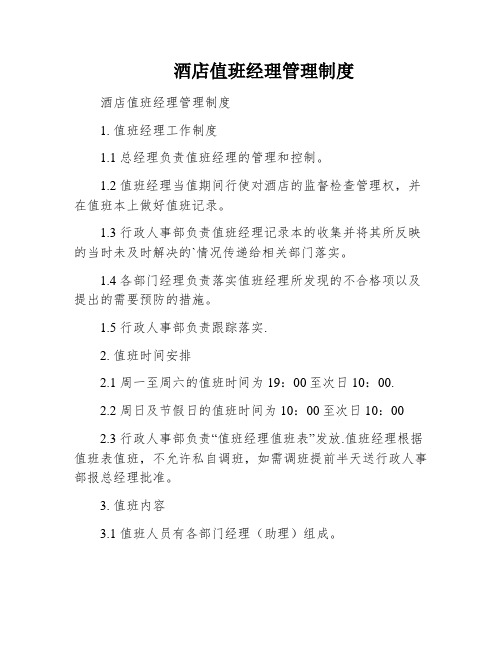 酒店值班经理管理制度

酒店值班经理管理制度

1. 值班经理工作制度

1.1 总经理负责值班经理的管理和控制。

1.2 值班经理当值期间行使对酒店的监督检查管理权，并在值班本上做好值班记录。

1.3 行政人事部负责值班经理记录本的收集并将其所反映的当时未及时解决的`情况传递给相关部门落实。

1.4 各部门经理负责落实值班经理所发现的不合格项以及提出的需要预防的措施。

1.5 行政人事部负责跟踪落实.

2. 值班时间安排

2.1 周一至周六的值班时间为 19：00 至次日 10：00.

2.2 周日及节假日的值班时间为 10：00 至次日 10：00

2.3 行政人事部负责“值班经理值班表”发放.值班经理根据值班表值班，不允许私自调班，如需调班提前半天送行政人事部报总经理批准。

3. 值班内容

3.1 值班人员有各部门经理（助理）组成。